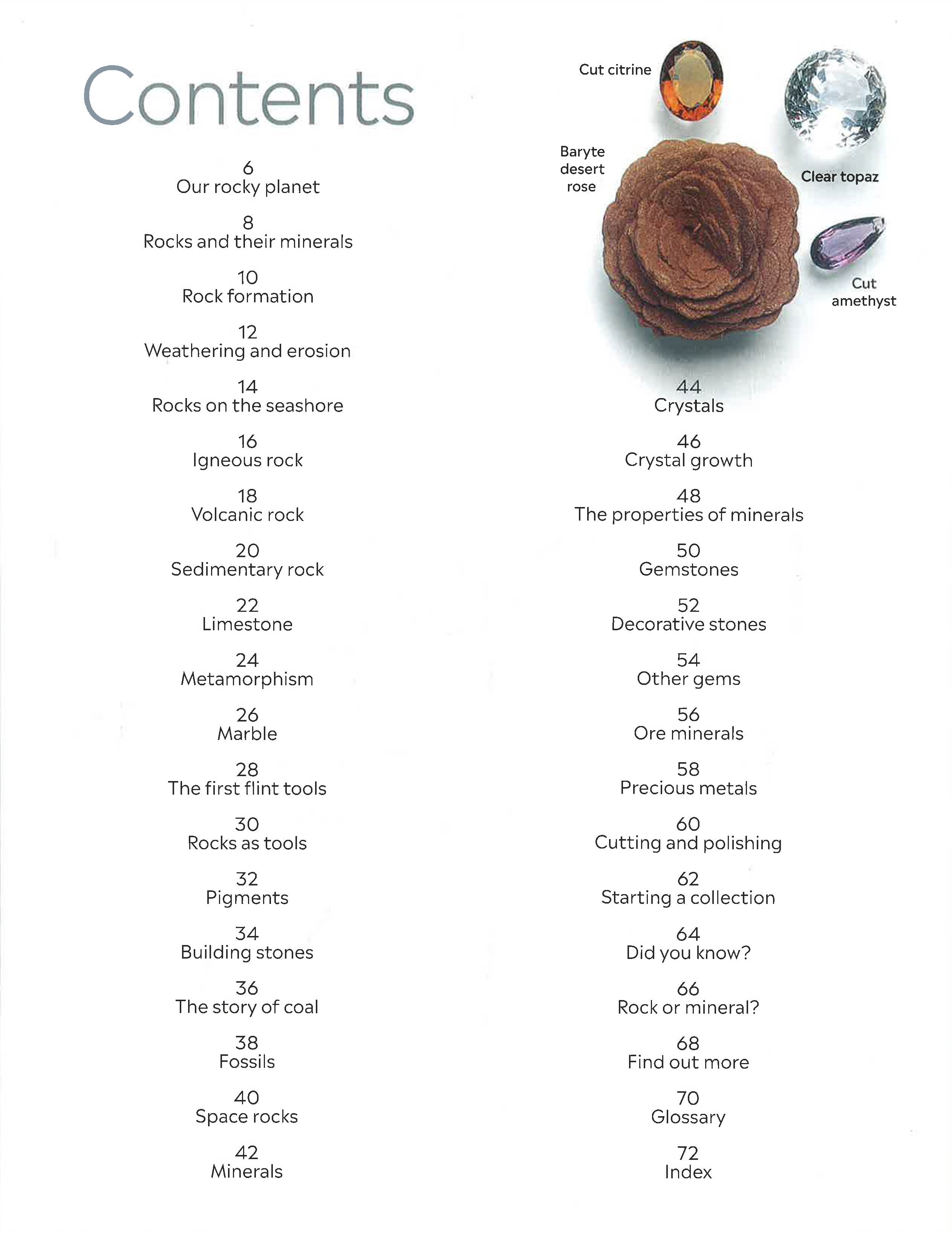 Contents

6
Our rocky planet

8
Rocks and their minerals

10
Rock formation

12
Weathering and erosion

14
Rocks on the seashore

16
Igneous rock

18
Volcanic rock

20
Sedimentary rock

22
Limestone

24
Metamorphism

26
Marble

28
The first flint tools

30
Rocks as tools

32
Pigments

34
Building stones

36
The story of coal

38
Fossils

40
Space rocks

42
Minerals

Cut citrine

Baryte desert rose

Clear topaz

Cut amethyst

44
Crystals

46
Crystal growth

48
The properties of minerals

50
Gemstones

52
Decorative stones

54
Other gems

56
Ore minerals

58
Precious metals

60
Cutting and polishing

62
Starting a collection

64
Did you know?

66
Rock or mineral?

68
Find out more

70
Glossary

72
Index